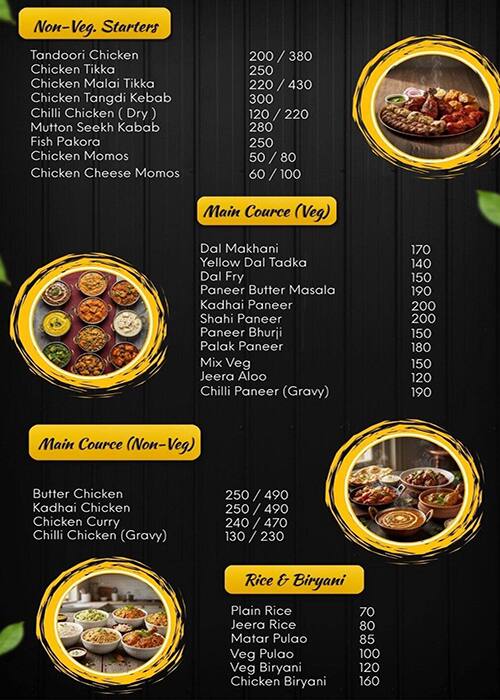 Non-Veg. Starters

| | |
|---|---|
| Tandoori Chicken | 200 / 380 |
| Chicken Tikka | 250 |
| Chicken Malai Tikka | 220 / 430 |
| Chicken Tangdi Kebab | 300 |
| Chilli Chicken ( Dry ) | 120 / 220 |
| Mutton Seekh Kabab | 280 |
| Fish Pakora | 250 |
| Chicken Momos | 50 / 80 |
| Chicken Cheese Momos | 60 / 100 |

Main Cource (Veg)

| | |
|---|---|
| Dal Makhani | 170 |
| Yellow Dal Tadka | 140 |
| Dal Fry | 150 |
| Paneer Butter Masala | 190 |
| Kadhai Paneer | 200 |
| Shahi Paneer | 200 |
| Paneer Bhurji | 150 |
| Palak Paneer | 180 |
| Mix Veg | 150 |
| Jeera Aloo | 120 |
| Chilli Paneer (Gravy) | 190 |

Main Cource (Non-Veg)

| | |
|---|---|
| Butter Chicken | 250 / 490 |
| Kadhai Chicken | 250 / 490 |
| Chicken Curry | 240 / 470 |
| Chilli Chicken (Gravy) | 130 / 230 |

Rice & Biryani

| | |
|---|---|
| Plain Rice | 70 |
| Jeera Rice | 80 |
| Matar Pulao | 85 |
| Veg Pulao | 100 |
| Veg Biryani | 120 |
| Chicken Biryani | 160 |